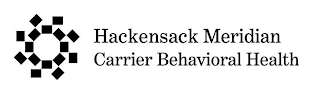 Hackensack Meridian
Carrier Behavioral Health